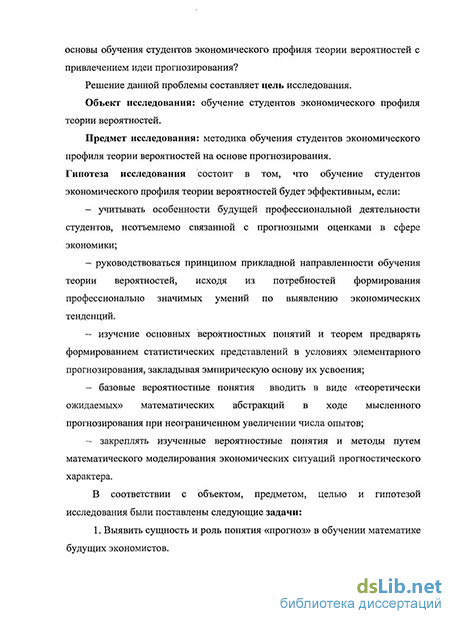 основы обучения студентов экономического профиля теории вероятностей с привлечением идеи прогнозирования?

Решение данной проблемы составляет цель исследования.

Объект исследования: обучение студентов экономического профиля теории вероятностей.

Предмет исследования: методика обучения студентов экономического профиля теории вероятностей на основе прогнозирования.

Гипотеза исследования состоит в том, что обучение студентов экономического профиля теории вероятностей будет эффективным, если:

– учитывать особенности будущей профессиональной деятельности студентов, неотъемлемо связанной с прогнозными оценками в сфере экономики;

– руководствоваться принципом прикладной направленности обучения теории вероятностей, исходя из потребностей формирования профессионально значимых умений по выявлению экономических тенденций.

– изучение основных вероятностных понятий и теорем предварять формированием статистических представлений в условиях элементарного прогнозирования, закладывая эмпирическую основу их усвоения;

– базовые вероятностные понятия вводить в виде «теоретически ожидаемых» математических абстракций в ходе мысленного прогнозирования при неограниченном увеличении числа опытов;

– закреплять изученные вероятностные понятия и методы путем математического моделирования экономических ситуаций прогностического характера.

В соответствии с объектом, предметом, целью и гипотезой исследования были поставлены следующие задачи:

1. Выявить сущность и роль понятия «прогноз» в обучении математике будущих экономистов.

dsLib.net
библиотека диссертаций